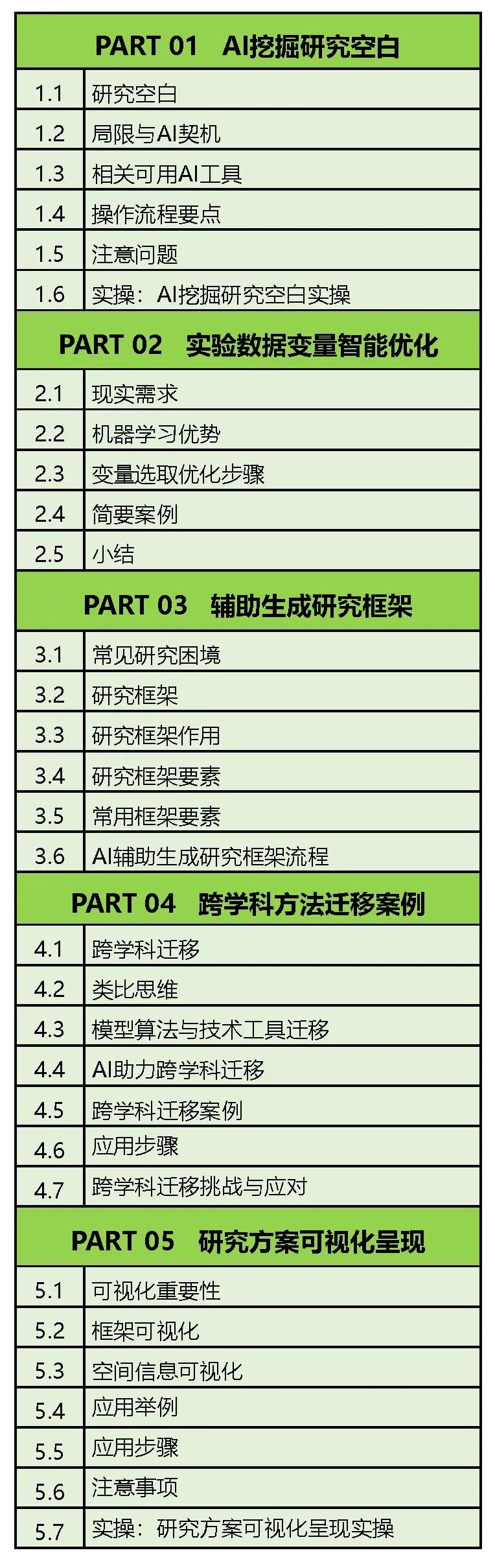 PART 01 AI挖掘研究空白

1.1 研究空白
1.2 局限与AI契机
1.3 相关可用AI工具
1.4 操作流程要点
1.5 注意问题
1.6 实操：AI挖掘研究空白实操

PART 02 实验数据变量智能优化

2.1 现实需求
2.2 机器学习优势
2.3 变量选取优化步骤
2.4 简要案例
2.5 小结

PART 03 辅助生成研究框架

3.1 常见研究困境
3.2 研究框架
3.3 研究框架作用
3.4 研究框架要素
3.5 常用框架要素
3.6 AI辅助生成研究框架流程

PART 04 跨学科方法迁移案例

4.1 跨学科迁移
4.2 类比思维
4.3 模型算法与技术工具迁移
4.4 AI助力跨学科迁移
4.5 跨学科迁移案例
4.6 应用步骤
4.7 跨学科迁移挑战与应对

PART 05 研究方案可视化呈现

5.1 可视化重要性
5.2 框架可视化
5.3 空间信息可视化
5.4 应用举例
5.5 应用步骤
5.6 注意事项
5.7 实操：研究方案可视化呈现实操